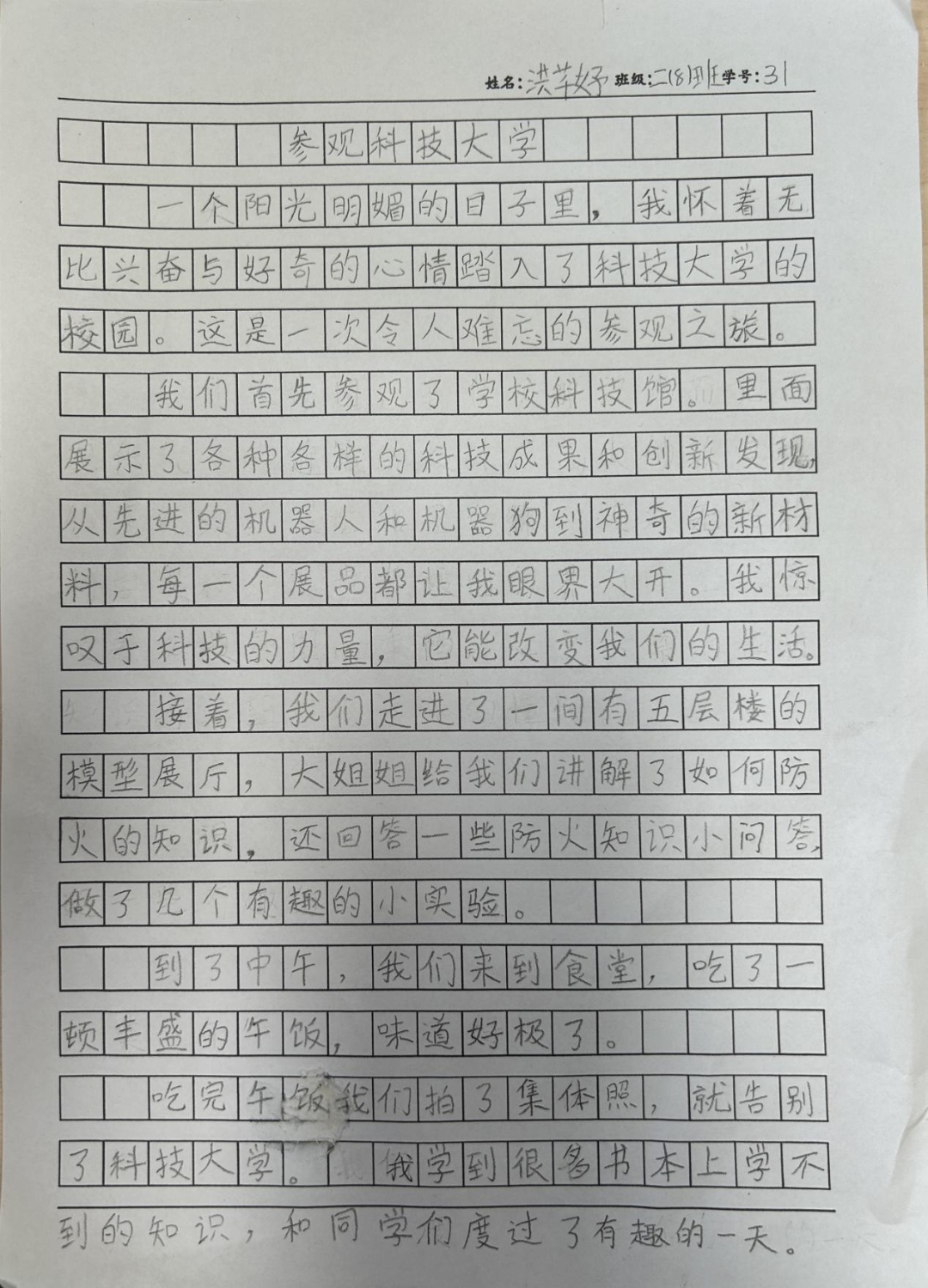 姓名:洪芊妤 班级:二(8)班 学号:31

参观科技大学

一个阳光明媚的日子里，我怀着无比兴奋与好奇的心情踏入了科技大学的校园。这是一次令人难忘的参观之旅。

我们首先参观了学校科技馆。里面展示了各种各样的科技成果和创新发现，从先进的机器人和机器狗到神奇的新材料，每一个展品都让我眼界大开。我惊叹于科技的力量，它能改变我们的生活。

接着，我们走进了一间有五层楼的模型展厅，大姐姐给我们讲解了如何防火的知识，还回答一些防火知识小问答，做了几个有趣的小实验。

到了中午，我们来到食堂，吃了一顿丰盛的午饭，味道好极了。

吃完午饭我们拍了集体照，就告别了科技大学。我学到很多书本上学不到的知识，和同学们度过了有趣的一天。